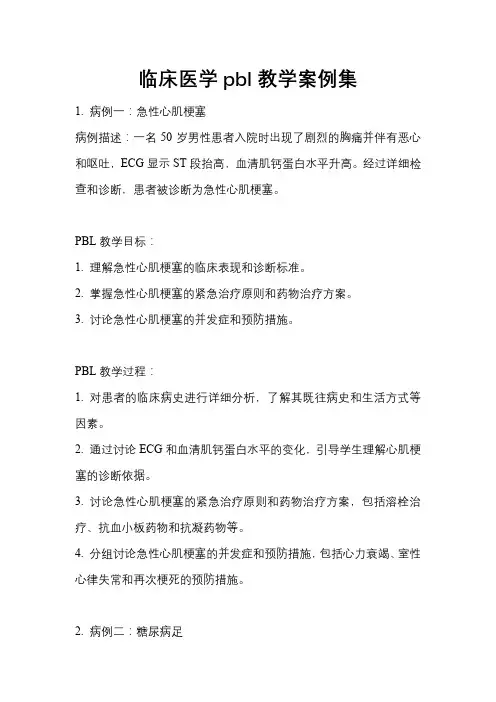 临床医学 pbl 教学案例集

1. 病例一：急性心肌梗塞

病例描述：一名 50 岁男性患者入院时出现了剧烈的胸痛并伴有恶心和呕吐，ECG 显示 ST 段抬高，血清肌钙蛋白水平升高。经过详细检查和诊断，患者被诊断为急性心肌梗塞。

PBL 教学目标：

1. 理解急性心肌梗塞的临床表现和诊断标准。

2. 掌握急性心肌梗塞的紧急治疗原则和药物治疗方案。

3. 讨论急性心肌梗塞的并发症和预防措施。

PBL 教学过程：

1. 对患者的临床病史进行详细分析，了解其既往病史和生活方式等因素。

2. 通过讨论 ECG 和血清肌钙蛋白水平的变化，引导学生理解心肌梗塞的诊断依据。

3. 讨论急性心肌梗塞的紧急治疗原则和药物治疗方案，包括溶栓治疗、抗血小板药物和抗凝药物等。

4. 分组讨论急性心肌梗塞的并发症和预防措施，包括心力衰竭、室性心律失常和再次梗死的预防措施。

2. 病例二：糖尿病足